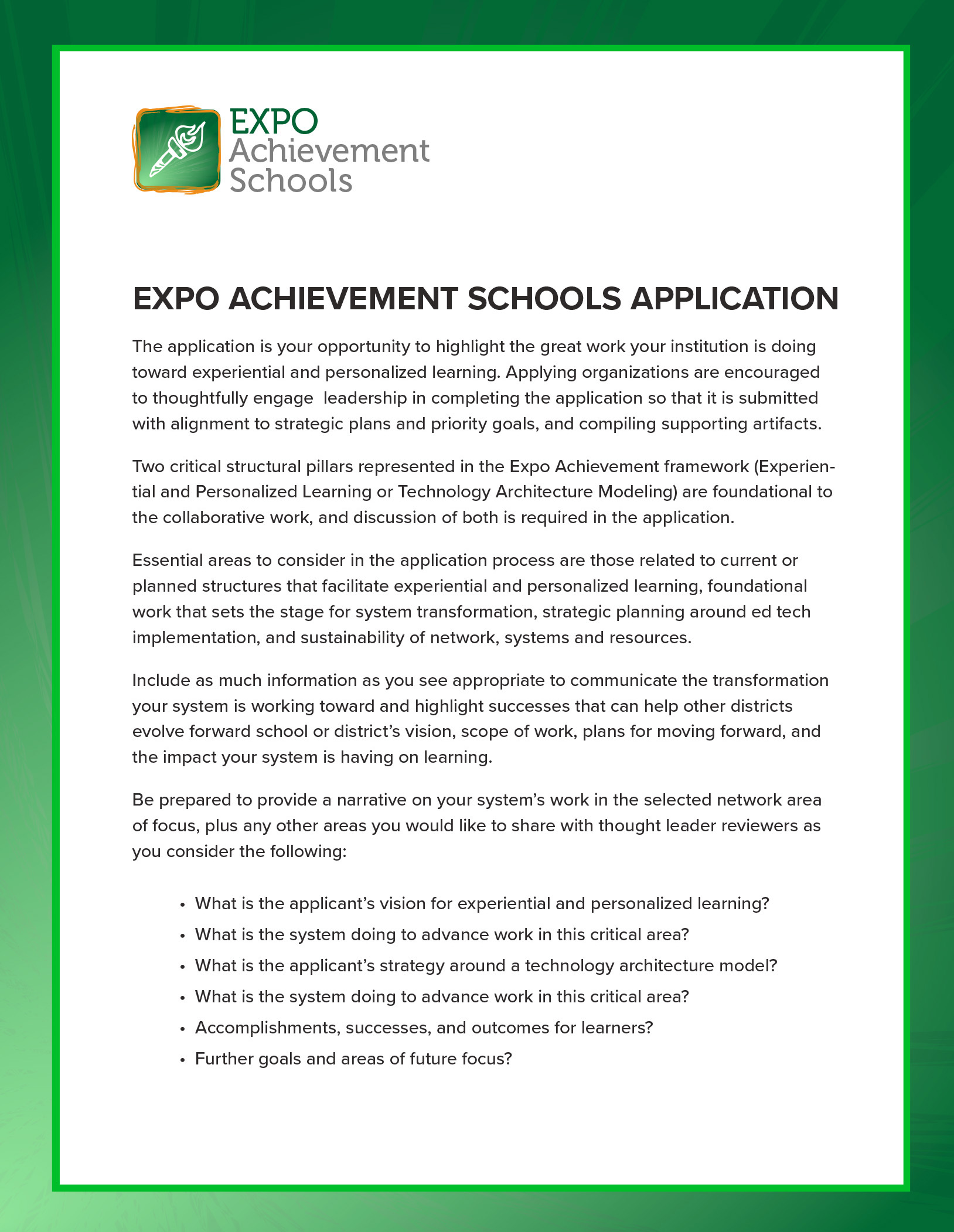 EXPO
Achievement
Schools

EXPO ACHIEVEMENT SCHOOLS APPLICATION

The application is your opportunity to highlight the great work your institution is doing toward experiential and personalized learning. Applying organizations are encouraged to thoughtfully engage  leadership in completing the application so that it is submitted with alignment to strategic plans and priority goals, and compiling supporting artifacts.

Two critical structural pillars represented in the Expo Achievement framework (Experiential and Personalized Learning or Technology Architecture Modeling) are foundational to the collaborative work, and discussion of both is required in the application.

Essential areas to consider in the application process are those related to current or planned structures that facilitate experiential and personalized learning, foundational work that sets the stage for system transformation, strategic planning around ed tech implementation, and sustainability of network, systems and resources.

Include as much information as you see appropriate to communicate the transformation your system is working toward and highlight successes that can help other districts evolve forward school or district's vision, scope of work, plans for moving forward, and the impact your system is having on learning.

Be prepared to provide a narrative on your system's work in the selected network area of focus, plus any other areas you would like to share with thought leader reviewers as you consider the following:

• What is the applicant's vision for experiential and personalized learning?
• What is the system doing to advance work in this critical area?
• What is the applicant's strategy around a technology architecture model?
• What is the system doing to advance work in this critical area?
• Accomplishments, successes, and outcomes for learners?
• Further goals and areas of future focus?